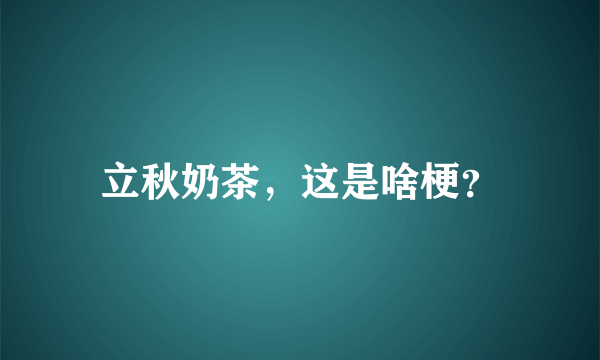 立秋奶茶，这是啥梗?